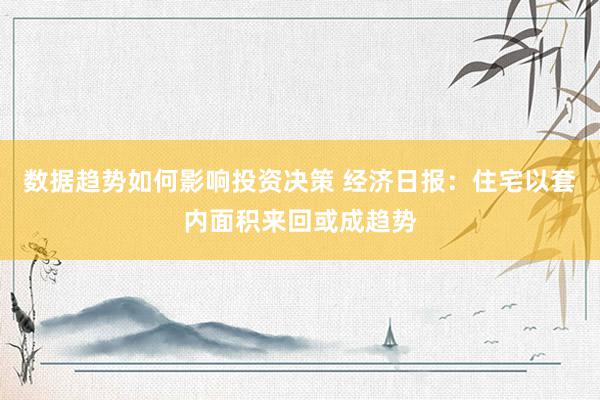 数据趋势如何影响投资决策 经济日报：住宅以套内面积来回或成趋势